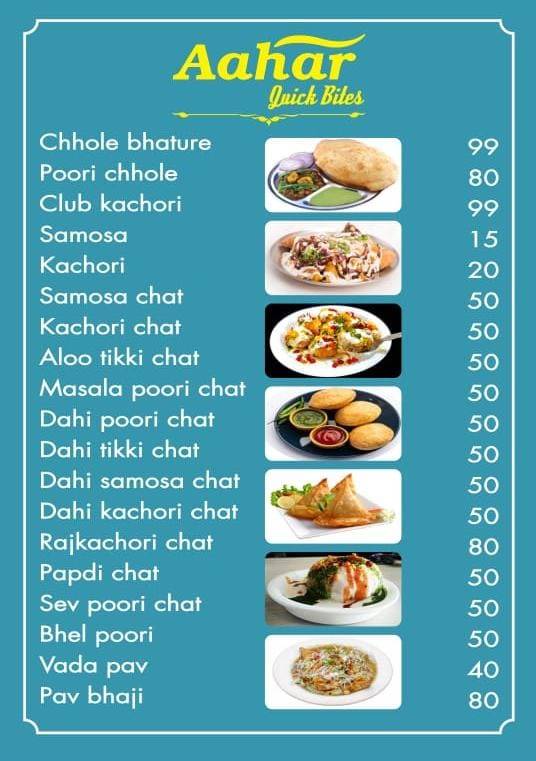 Aahar
Quick Bites

| | |
|---|---|
| Chhole bhature | 99 |
| Poori chhole | 80 |
| Club kachori | 99 |
| Samosa | 15 |
| Kachori | 20 |
| Samosa chat | 50 |
| Kachori chat | 50 |
| Aloo tikki chat | 50 |
| Masala poori chat | 50 |
| Dahi poori chat | 50 |
| Dahi tikki chat | 50 |
| Dahi samosa chat | 50 |
| Dahi kachori chat | 50 |
| Rajkachori chat | 80 |
| Papdi chat | 50 |
| Sev poori chat | 50 |
| Bhel poori | 50 |
| Vada pav | 40 |
| Pav bhaji | 80 |